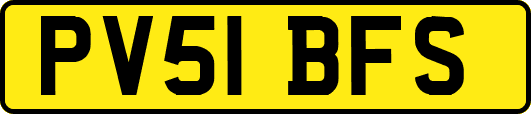 PV51 BFS